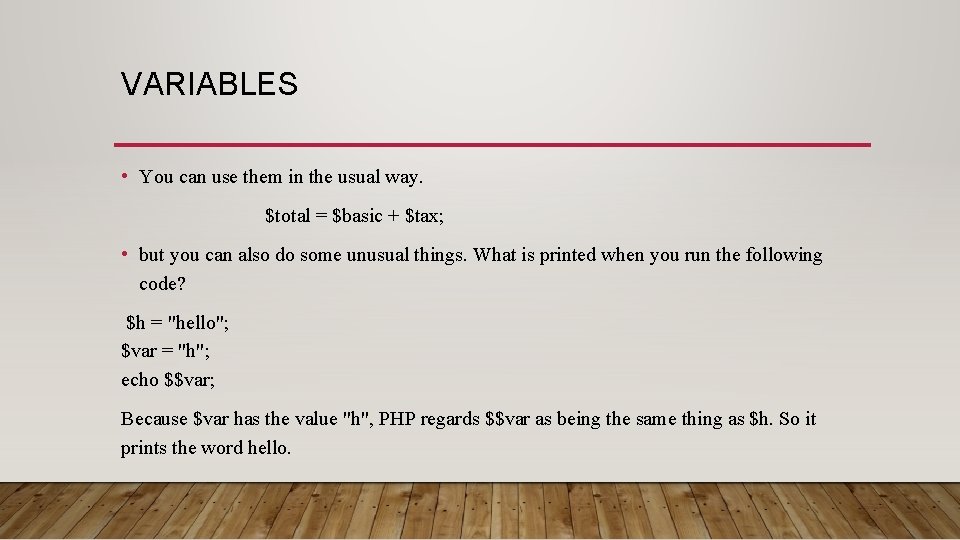 VARIABLES

• You can use them in the usual way.

$total = $basic + $tax;

• but you can also do some unusual things. What is printed when you run the following code?

$h = "hello";
$var = "h";
echo $$var;

Because $var has the value "h", PHP regards $$var as being the same thing as $h. So it prints the word hello.